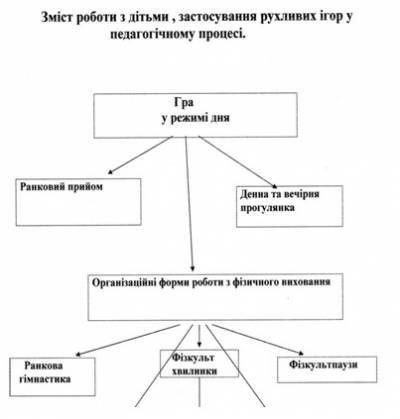 Зміст роботи з дітьми , застосування рухливих ігор у педагогічному процесі.

Гра
у режимі дня

Ранковий прийом

Денна та вечірня прогулянка

Організаційні форми роботи з фізичного виховання

Ранкова гімнастика

Фізкульт хвилинки

Фізкультпаузи